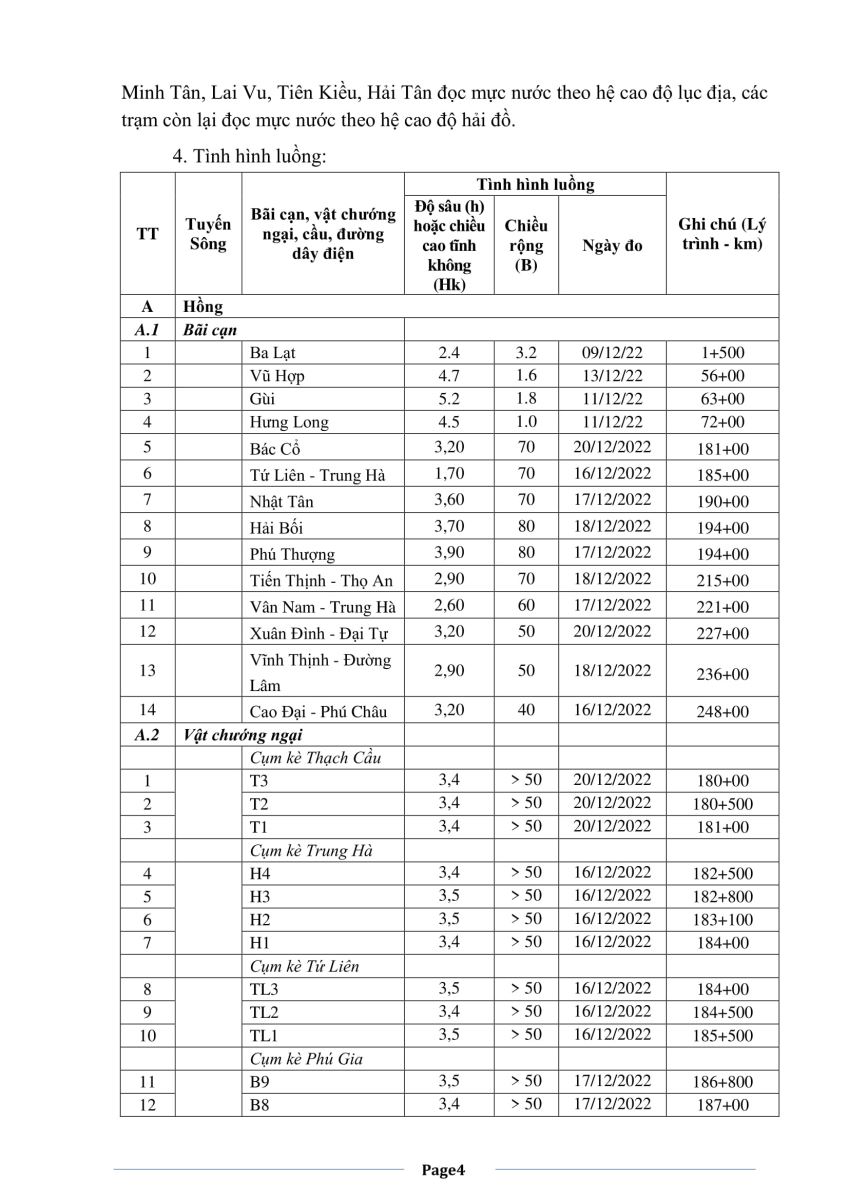 Minh Tân, Lai Vu, Tiên Kiều, Hải Tân đọc mực nước theo hệ cao độ lục địa, các trạm còn lại đọc mực nước theo hệ cao độ hải đồ.

4. Tình hình luồng:

| TT | Tuyến Sông | Bãi cạn, vật chướng ngại, cầu, đường dây điện | Tình hình luồng: Độ sâu (h) hoặc chiều cao tĩnh không (Hk) | Tình hình luồng: Chiều rộng (B) | Tình hình luồng: Ngày đo | Ghi chú (Lý trình - km) |
|---|---|---|---|---|---|---|
| A | Hồng | | | | | |
| A.1 | Bãi cạn | | | | | |
| 1 | | Ba Lạt | 2.4 | 3.2 | 09/12/22 | 1+500 |
| 2 | | Vũ Hợp | 4.7 | 1.6 | 13/12/22 | 56+00 |
| 3 | | Gùi | 5.2 | 1.8 | 11/12/22 | 63+00 |
| 4 | | Hưng Long | 4.5 | 1.0 | 11/12/22 | 72+00 |
| 5 | | Bác Cổ | 3,20 | 70 | 20/12/2022 | 181+00 |
| 6 | | Tứ Liên - Trung Hà | 1,70 | 70 | 16/12/2022 | 185+00 |
| 7 | | Nhật Tân | 3,60 | 70 | 17/12/2022 | 190+00 |
| 8 | | Hải Bối | 3,70 | 80 | 18/12/2022 | 194+00 |
| 9 | | Phú Thượng | 3,90 | 80 | 17/12/2022 | 194+00 |
| 10 | | Tiến Thịnh - Thọ An | 2,90 | 70 | 18/12/2022 | 215+00 |
| 11 | | Vân Nam - Trung Hà | 2,60 | 60 | 17/12/2022 | 221+00 |
| 12 | | Xuân Đình - Đại Tự | 3,20 | 50 | 20/12/2022 | 227+00 |
| 13 | | Vĩnh Thịnh - Đường Lâm | 2,90 | 50 | 18/12/2022 | 236+00 |
| 14 | | Cao Đại - Phú Châu | 3,20 | 40 | 16/12/2022 | 248+00 |
| A.2 | Vật chướng ngại | | | | | |
| | | Cụm kè Thạch Cầu | | | | |
| 1 | | T3 | 3,4 | > 50 | 20/12/2022 | 180+00 |
| 2 | | T2 | 3,4 | > 50 | 20/12/2022 | 180+500 |
| 3 | | T1 | 3,4 | > 50 | 20/12/2022 | 181+00 |
| | | Cụm kè Trung Hà | | | | |
| 4 | | H4 | 3,4 | > 50 | 16/12/2022 | 182+500 |
| 5 | | H3 | 3,5 | > 50 | 16/12/2022 | 182+800 |
| 6 | | H2 | 3,5 | > 50 | 16/12/2022 | 183+100 |
| 7 | | H1 | 3,4 | > 50 | 16/12/2022 | 184+00 |
| | | Cụm kè Tứ Liên | | | | |
| 8 | | TL3 | 3,5 | > 50 | 16/12/2022 | 184+00 |
| 9 | | TL2 | 3,4 | > 50 | 16/12/2022 | 184+500 |
| 10 | | TL1 | 3,5 | > 50 | 16/12/2022 | 185+500 |
| | | Cụm kè Phú Gia | | | | |
| 11 | | B9 | 3,5 | > 50 | 17/12/2022 | 186+800 |
| 12 | | B8 | 3,4 | > 50 | 17/12/2022 | 187+00 |

Page4